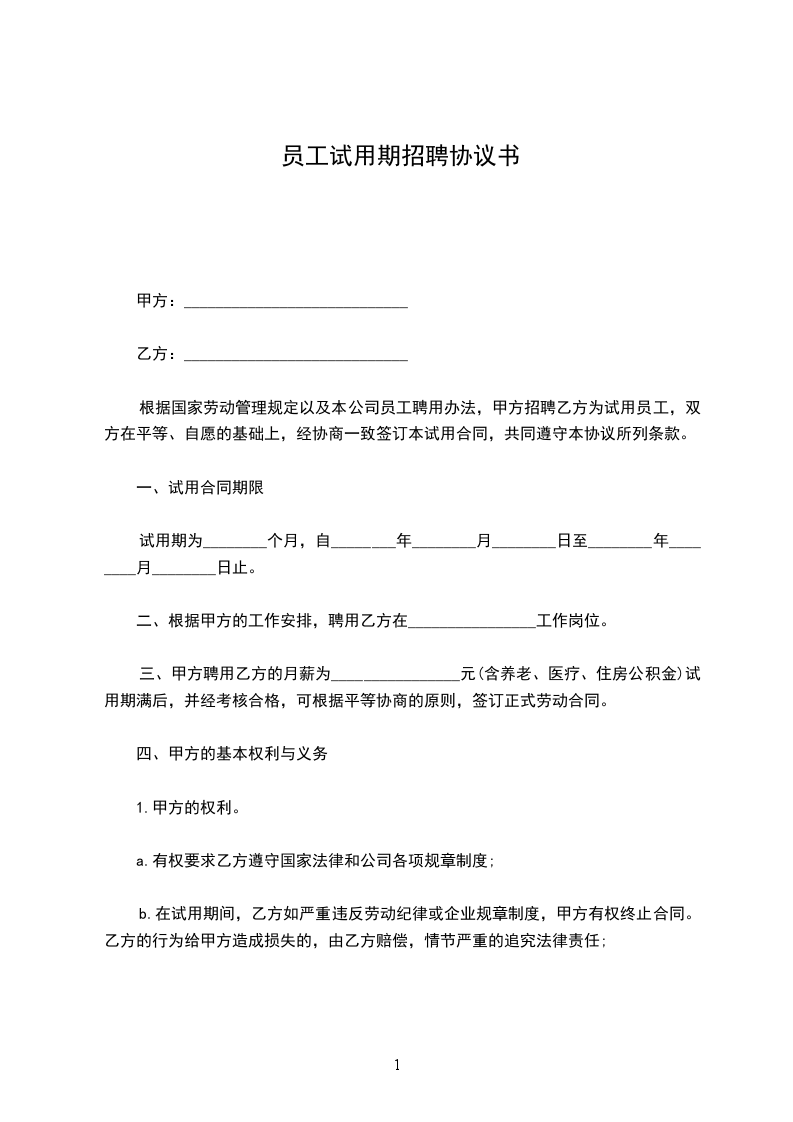 员工试用期招聘协议书

甲方：____________________________

乙方：____________________________

根据国家劳动管理规定以及本公司员工聘用办法，甲方招聘乙方为试用员工，双方在平等、自愿的基础上，经协商一致签订本试用合同，共同遵守本协议所列条款。

一、试用合同期限

试用期为________个月，自________年________月________日至________年________月________日止。

二、根据甲方的工作安排，聘用乙方在________________工作岗位。

三、甲方聘用乙方的月薪为________________元(含养老、医疗、住房公积金)试用期满后，并经考核合格，可根据平等协商的原则，签订正式劳动合同。

四、甲方的基本权利与义务

1. 甲方的权利。

a. 有权要求乙方遵守国家法律和公司各项规章制度；

b. 在试用期间，乙方如严重违反劳动纪律或企业规章制度，甲方有权终止合同。乙方的行为给甲方造成损失的，由乙方赔偿，情节严重的追究法律责任；

1